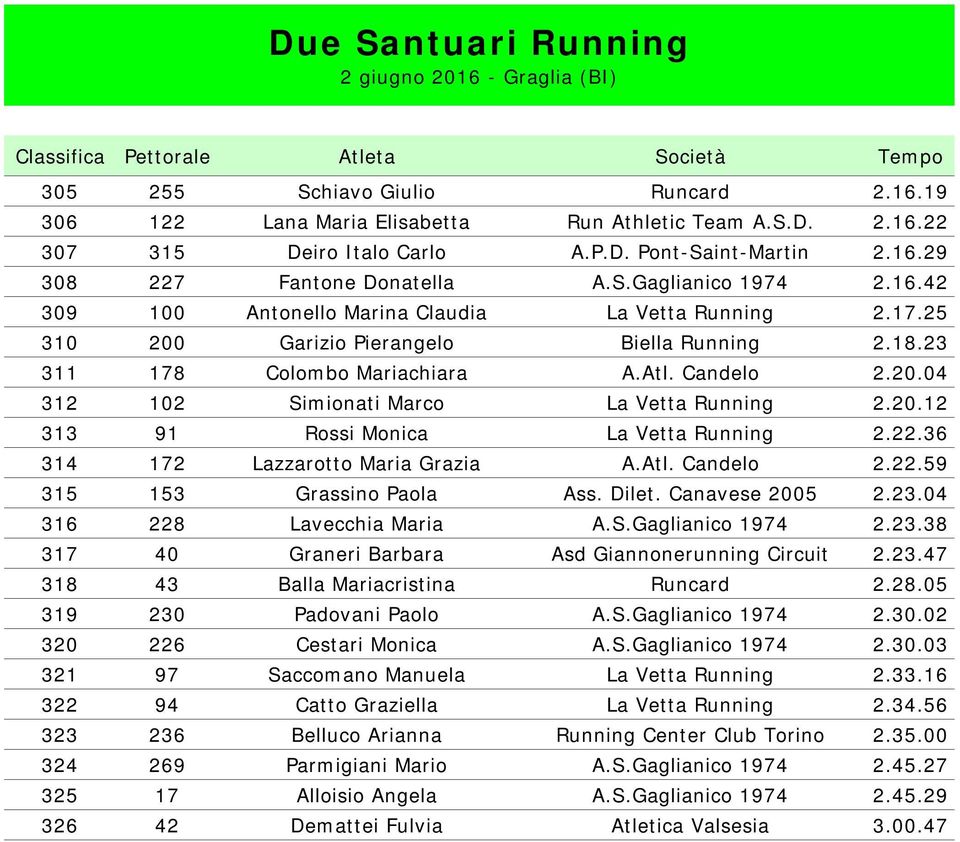 Due Santuari Running
2 giugno 2016 - Graglia (BI)

| Classifica | Pettorale | Atleta | Società | Tempo |
|---|---|---|---|---|
| 305 | 255 | Schiavo Giulio | Runcard | 2.16.19 |
| 306 | 122 | Lana Maria Elisabetta | Run Athletic Team A.S.D. | 2.16.22 |
| 307 | 315 | Deiro Italo Carlo | A.P.D. Pont-Saint-Martin | 2.16.29 |
| 308 | 227 | Fantone Donatella | A.S.Gaglianico 1974 | 2.16.42 |
| 309 | 100 | Antonello Marina Claudia | La Vetta Running | 2.17.25 |
| 310 | 200 | Garizio Pierangelo | Biella Running | 2.18.23 |
| 311 | 178 | Colombo Mariachiara | A.Atl. Candelo | 2.20.04 |
| 312 | 102 | Simionati Marco | La Vetta Running | 2.20.12 |
| 313 | 91 | Rossi Monica | La Vetta Running | 2.22.36 |
| 314 | 172 | Lazzarotto Maria Grazia | A.Atl. Candelo | 2.22.59 |
| 315 | 153 | Grassino Paola | Ass. Dilet. Canavese 2005 | 2.23.04 |
| 316 | 228 | Lavecchia Maria | A.S.Gaglianico 1974 | 2.23.38 |
| 317 | 40 | Graneri Barbara | Asd Giannonerunning Circuit | 2.23.47 |
| 318 | 43 | Balla Mariacristina | Runcard | 2.28.05 |
| 319 | 230 | Padovani Paolo | A.S.Gaglianico 1974 | 2.30.02 |
| 320 | 226 | Cestari Monica | A.S.Gaglianico 1974 | 2.30.03 |
| 321 | 97 | Saccomano Manuela | La Vetta Running | 2.33.16 |
| 322 | 94 | Catto Graziella | La Vetta Running | 2.34.56 |
| 323 | 236 | Belluco Arianna | Running Center Club Torino | 2.35.00 |
| 324 | 269 | Parmigiani Mario | A.S.Gaglianico 1974 | 2.45.27 |
| 325 | 17 | Alloisio Angela | A.S.Gaglianico 1974 | 2.45.29 |
| 326 | 42 | Demattei Fulvia | Atletica Valsesia | 3.00.47 |